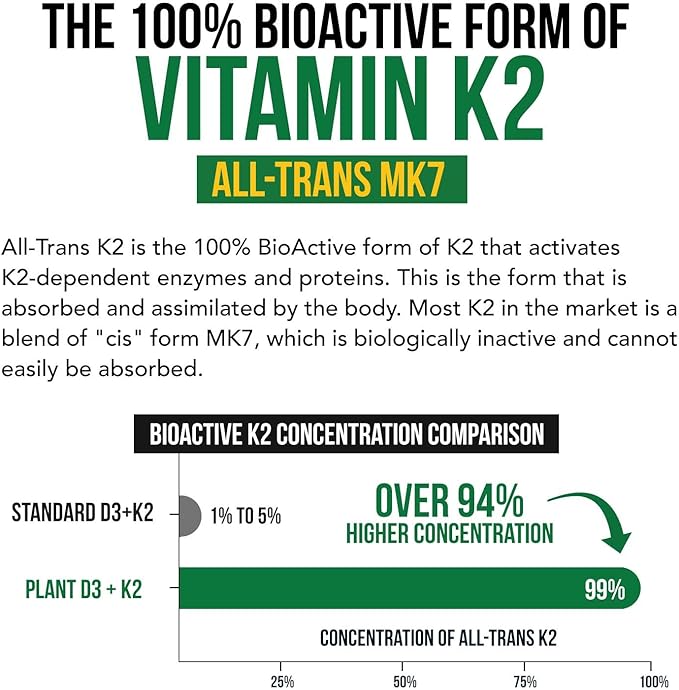 THE 100% BIOACTIVE FORM OF
VITAMIN K2
ALL-TRANS MK7

All-Trans K2 is the 100% BioActive form of K2 that activates K2-dependent enzymes and proteins. This is the form that is absorbed and assimilated by the body. Most K2 in the market is a blend of "cis" form MK7, which is biologically inactive and cannot easily be absorbed.

BIOACTIVE K2 CONCENTRATION COMPARISON

STANDARD D3+K2
1% TO 5%

OVER 94%
HIGHER CONCENTRATION

PLANT D3 + K2
99%

CONCENTRATION OF ALL-TRANS K2

25%
50%
75%
100%